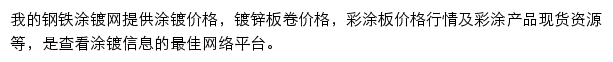 我的钢铁涂镀网提供涂镀价格，镀锌板卷价格，彩涂板价格行情及彩涂产品现货资源等，是查看涂镀信息的最佳网络平台。